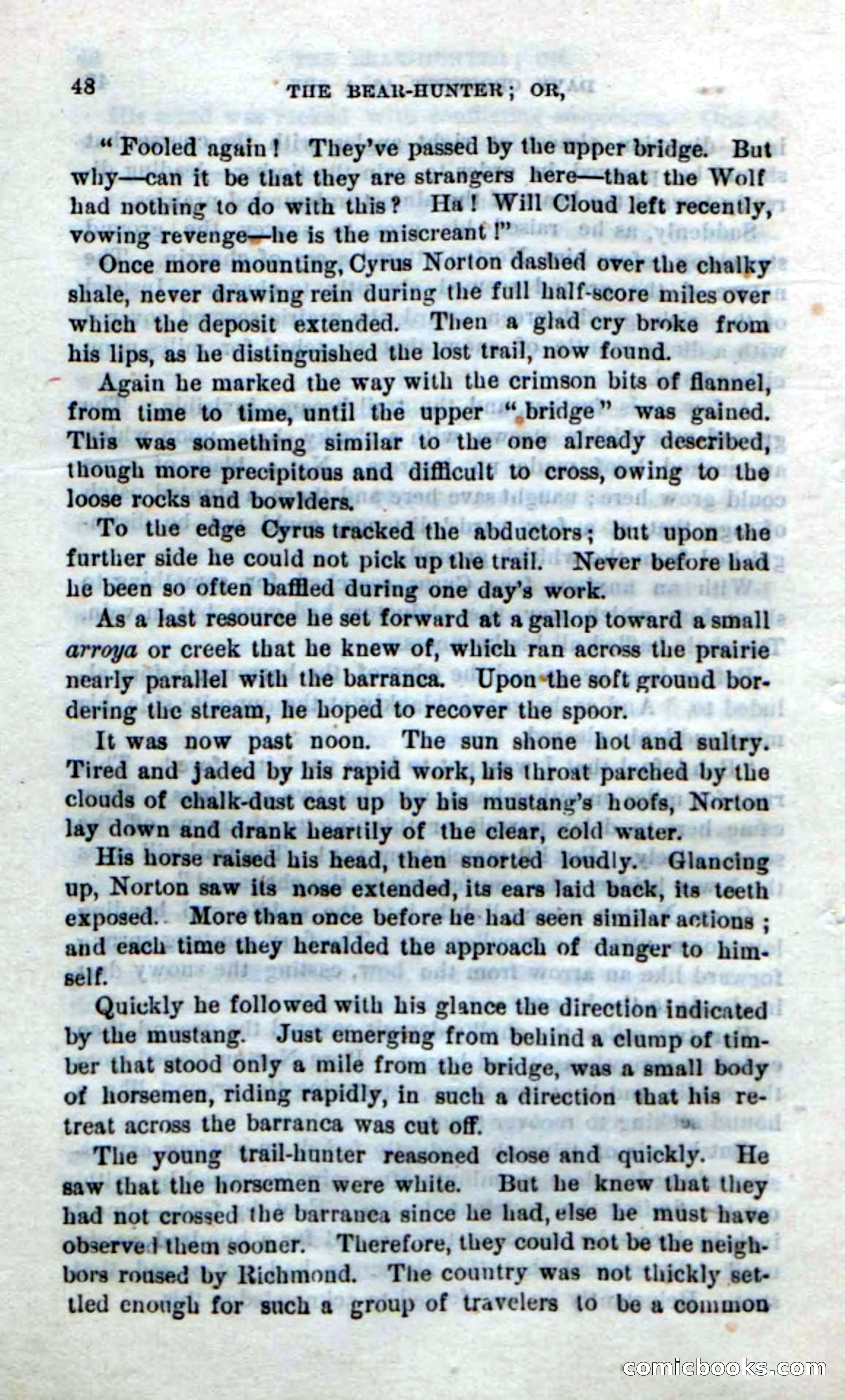 48 THE BEAR-HUNTER; OR,

"Fooled again! They've passed by the upper bridge. But why—can it be that they are strangers here—that the Wolf had nothing to do with this? Ha! Will Cloud left recently, vowing revenge—he is the miscreant!"

Once more mounting, Cyrus Norton dashed over the chalky shale, never drawing rein during the full half-score miles over which the deposit extended. Then a glad cry broke from his lips, as he distinguished the lost trail, now found.

Again he marked the way with the crimson bits of flannel, from time to time, until the upper "bridge" was gained. This was something similar to the one already described, though more precipitous and difficult to cross, owing to the loose rocks and bowlders.

To the edge Cyrus tracked the abductors; but upon the further side he could not pick up the trail. Never before had he been so often baffled during one day's work.

As a last resource he set forward at a gallop toward a small arroya or creek that he knew of, which ran across the prairie nearly parallel with the barranca. Upon the soft ground bordering the stream, he hoped to recover the spoor.

It was now past noon. The sun shone hot and sultry. Tired and jaded by his rapid work, his throat parched by the clouds of chalk-dust cast up by his mustang's hoofs, Norton lay down and drank heartily of the clear, cold water.

His horse raised his head, then snorted loudly. Glancing up, Norton saw its nose extended, its ears laid back, its teeth exposed. More than once before he had seen similar actions; and each time they heralded the approach of danger to himself.

Quickly he followed with his glance the direction indicated by the mustang. Just emerging from behind a clump of timber that stood only a mile from the bridge, was a small body of horsemen, riding rapidly, in such a direction that his retreat across the barranca was cut off.

The young trail-hunter reasoned close and quickly. He saw that the horsemen were white. But he knew that they had not crossed the barranca since he had, else he must have observed them sooner. Therefore, they could not be the neighbors roused by Richmond. The country was not thickly settled enough for such a group of travelers to be a common

comicbooks.com